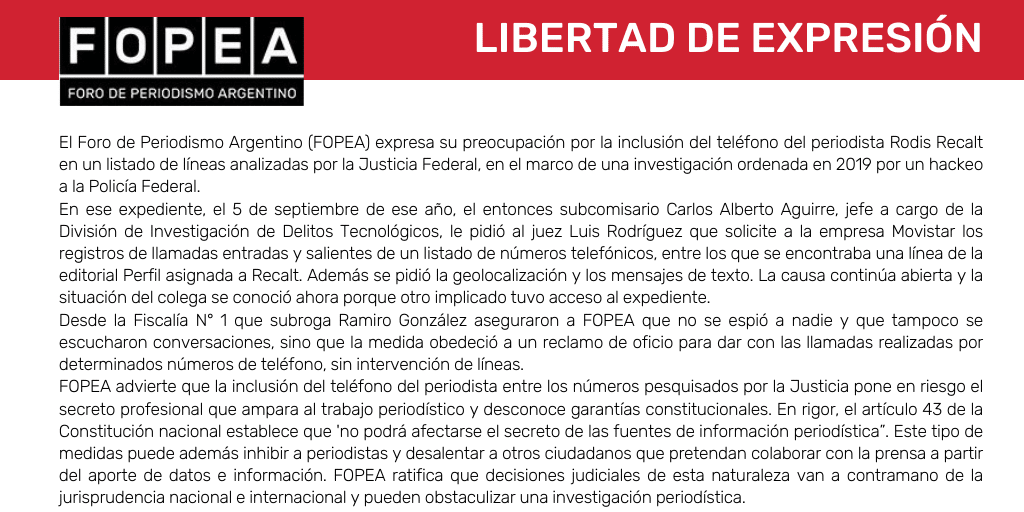 FOPEA
FORO DE PERIODISMO ARGENTINO

LIBERTAD DE EXPRESIÓN

El Foro de Periodismo Argentino (FOPEA) expresa su preocupación por la inclusión del teléfono del periodista Rodis Recalt en un listado de líneas analizadas por la Justicia Federal, en el marco de una investigación ordenada en 2019 por un hackeo a la Policía Federal.
En ese expediente, el 5 de septiembre de ese año, el entonces subcomisario Carlos Alberto Aguirre, jefe a cargo de la División de Investigación de Delitos Tecnológicos, le pidió al juez Luis Rodríguez que solicite a la empresa Movistar los registros de llamadas entradas y salientes de un listado de números telefónicos, entre los que se encontraba una línea de la editorial Perfil asignada a Recalt. Además se pidió la geolocalización y los mensajes de texto. La causa continúa abierta y la situación del colega se conoció ahora porque otro implicado tuvo acceso al expediente.
Desde la Fiscalía N° 1 que subroga Ramiro González aseguraron a FOPEA que no se espió a nadie y que tampoco se escucharon conversaciones, sino que la medida obedeció a un reclamo de oficio para dar con las llamadas realizadas por determinados números de teléfono, sin intervención de líneas.
FOPEA advierte que la inclusión del teléfono del periodista entre los números pesquisados por la Justicia pone en riesgo el secreto profesional que ampara al trabajo periodístico y desconoce garantías constitucionales. En rigor, el artículo 43 de la Constitución nacional establece que 'no podrá afectarse el secreto de las fuentes de información periodística". Este tipo de medidas puede además inhibir a periodistas y desalentar a otros ciudadanos que pretendan colaborar con la prensa a partir del aporte de datos e información. FOPEA ratifica que decisiones judiciales de esta naturaleza van a contramano de la jurisprudencia nacional e internacional y pueden obstaculizar una investigación periodística.